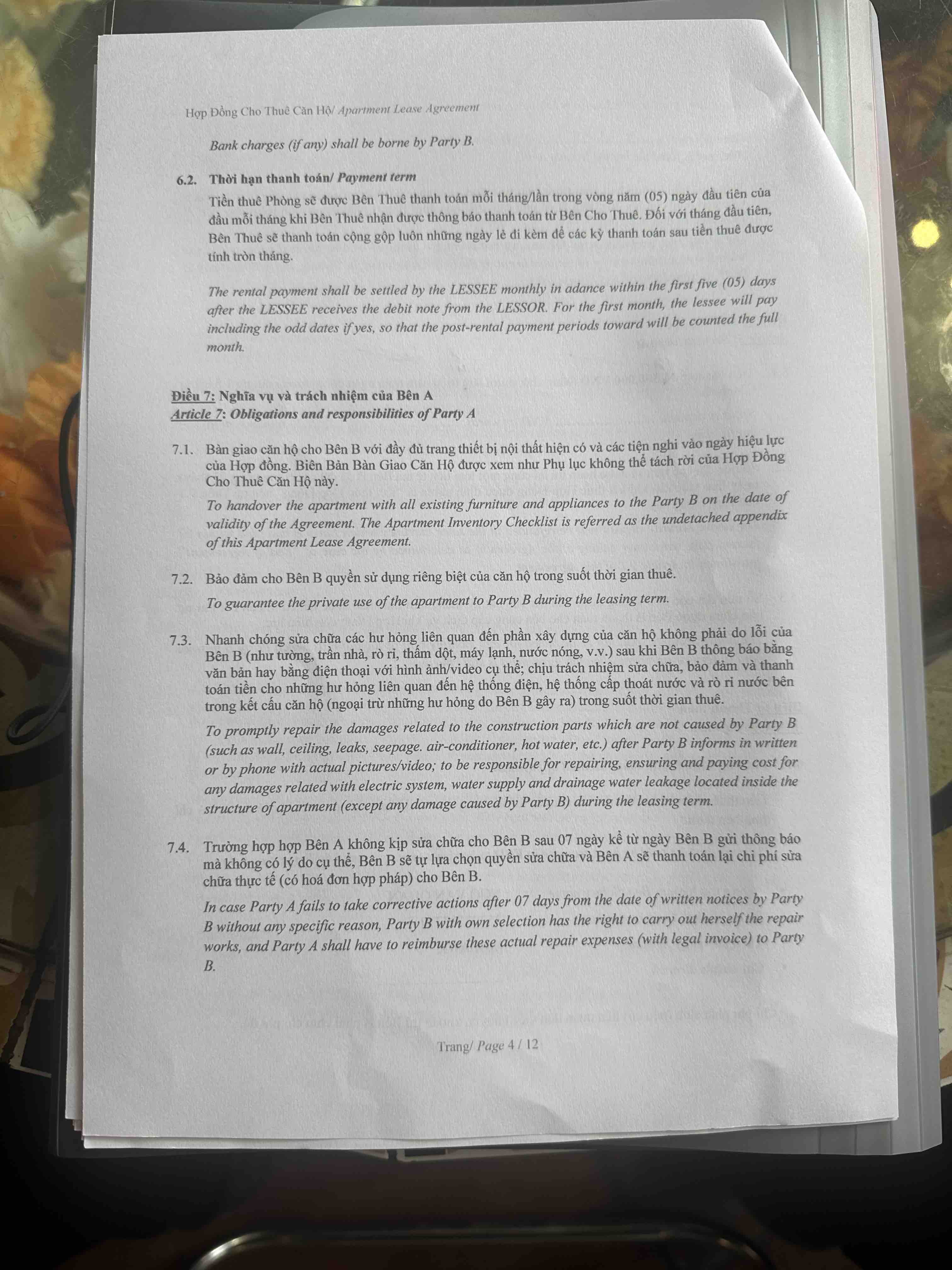 Hợp Đồng Cho Thuê Căn Hộ/ Apartment Lease Agreement

Bank charges (if any) shall be borne by Party B.

6.2. Thời hạn thanh toán/ Payment term

Tiền thuê Phòng sẽ được Bên Thuê thanh toán mỗi tháng/lần trong vòng năm (05) ngày đầu tiên của đầu mỗi tháng khi Bên Thuê nhận được thông báo thanh toán từ Bên Cho Thuê. Đối với tháng đầu tiên, Bên Thuê sẽ thanh toán cộng gộp luôn những ngày lẻ đi kèm để các kỳ thanh toán sau tiền thuê được tính tròn tháng.

The rental payment shall be settled by the LESSEE monthly in adance within the first five (05) days after the LESSEE receives the debit note from the LESSOR. For the first month, the lessee will pay including the odd dates if yes, so that the post-rental payment periods toward will be counted the full month.

Điều 7: Nghĩa vụ và trách nhiệm của Bên A
Article 7: Obligations and responsibilities of Party A

7.1. Bàn giao căn hộ cho Bên B với đầy đủ trang thiết bị nội thất hiện có và các tiện nghi vào ngày hiệu lực của Hợp đồng. Biên Bản Bàn Giao Căn Hộ được xem như Phụ lục không thể tách rời của Hợp Đồng Cho Thuê Căn Hộ này.

To handover the apartment with all existing furniture and appliances to the Party B on the date of validity of the Agreement. The Apartment Inventory Checklist is referred as the undetached appendix of this Apartment Lease Agreement.

7.2. Bảo đảm cho Bên B quyền sử dụng riêng biệt của căn hộ trong suốt thời gian thuê.

To guarantee the private use of the apartment to Party B during the leasing term.

7.3. Nhanh chóng sửa chữa các hư hỏng liên quan đến phần xây dựng của căn hộ không phải do lỗi của Bên B (như tường, trần nhà, rò rỉ, thấm dột, máy lạnh, nước nóng, v.v.) sau khi Bên B thông báo bằng văn bản hay bằng điện thoại với hình ảnh/video cụ thể; chịu trách nhiệm sửa chữa, bảo đảm và thanh toán tiền cho những hư hỏng liên quan đến hệ thống điện, hệ thống cấp thoát nước và rò rỉ nước bên trong kết cấu căn hộ (ngoại trừ những hư hỏng do Bên B gây ra) trong suốt thời gian thuê.

To promptly repair the damages related to the construction parts which are not caused by Party B (such as wall, ceiling, leaks, seepage. air-conditioner, hot water, etc.) after Party B informs in written or by phone with actual pictures/video; to be responsible for repairing, ensuring and paying cost for any damages related with electric system, water supply and drainage water leakage located inside the structure of apartment (except any damage caused by Party B) during the leasing term.

7.4. Trường hợp hợp Bên A không kịp sửa chữa cho Bên B sau 07 ngày kể từ ngày Bên B gửi thông báo mà không có lý do cụ thể, Bên B sẽ tự lựa chọn quyền sửa chữa và Bên A sẽ thanh toán lại chi phí sửa chữa thực tế (có hoá đơn hợp pháp) cho Bên B.

In case Party A fails to take corrective actions after 07 days from the date of written notices by Party B without any specific reason, Party B with own selection has the right to carry out herself the repair works, and Party A shall have to reimburse these actual repair expenses (with legal invoice) to Party B.

Trang/ Page 4 / 12